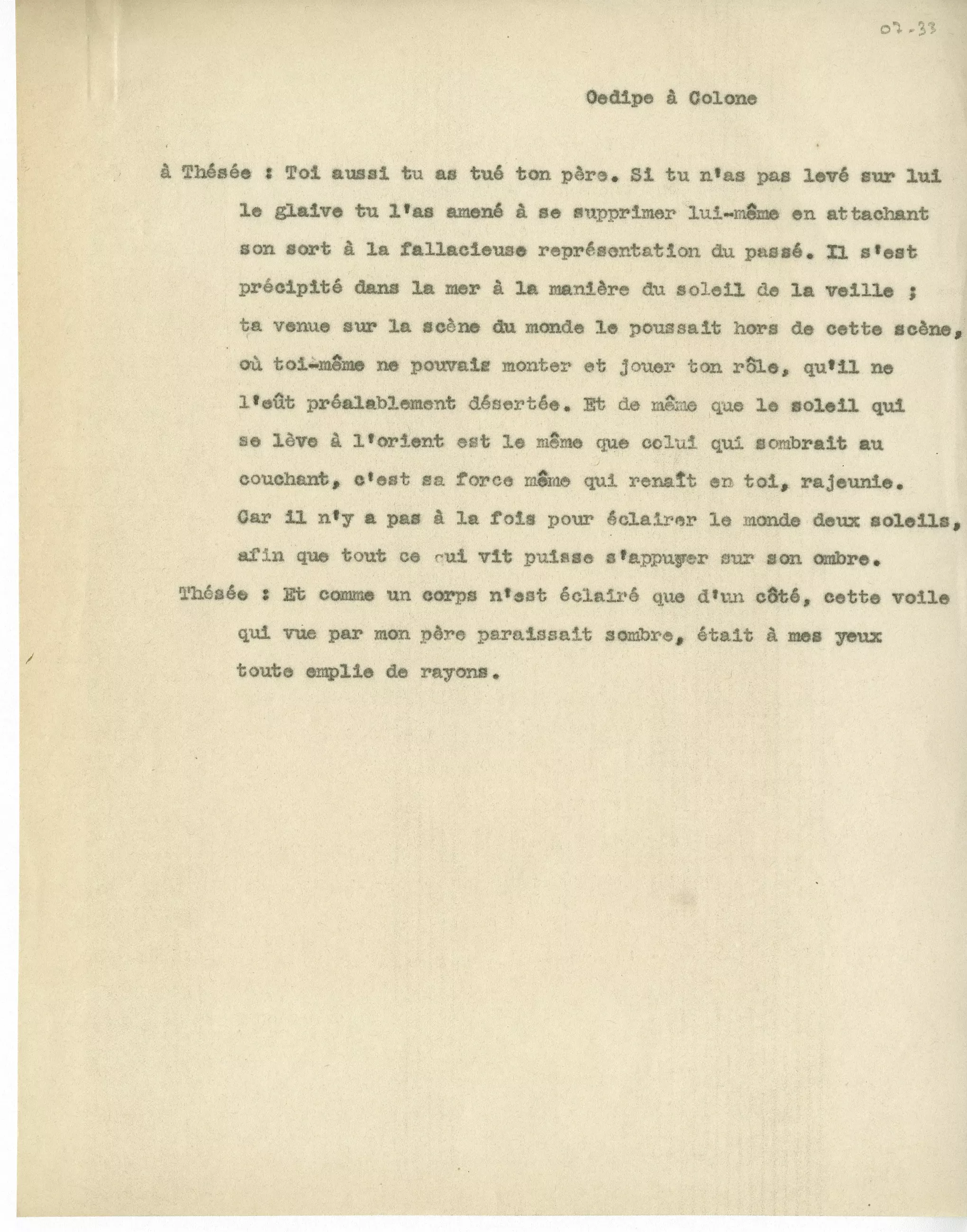 07-33

Oedipe à Colone

à Thésée : Toi aussi tu as tué ton père. Si tu n'as pas levé sur lui le glaive tu l'as amené à se supprimer lui-même en attachant son sort à la fallacieuse représentation du passé. Il s'est précipité dans la mer à la manière du soleil de la veille ; ta venue sur la scène du monde le poussait hors de cette scène, où toi-même ne pouvais monter et jouer ton rôle, qu'il ne l'eût préalablement désertée. Et de même que le soleil qui se lève à l'orient est le même que celui qui sombrait au couchant, c'est sa force même qui renaît en toi, rajeunie. Car il n'y a pas à la fois pour éclairer le monde deux soleils, afin que tout ce qui vit puisse s'appuyer sur son ombre.

Thésée : Et comme un corps n'est éclairé que d'un côté, cette voile qui vue par mon père paraissait sombre, était à mes yeux toute emplie de rayons.